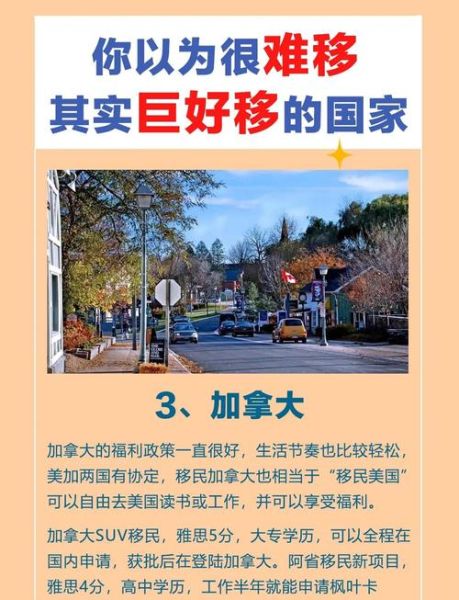 你以为很难移
其实巨好移的国家

3、加拿大

加拿大的福利政策一直很好，生活节奏也比较轻松，美加两国有协定，移民加拿大也相当于“移民美国”可以自由去美国读书或工作，并可以享受福利。

加拿大SUV移民，雅思5分，大专学历，可以全程在国内申请，获批后在登陆加拿大。阿省移民新项目，雅思4分，高中学历，工作半年就能申请枫叶卡